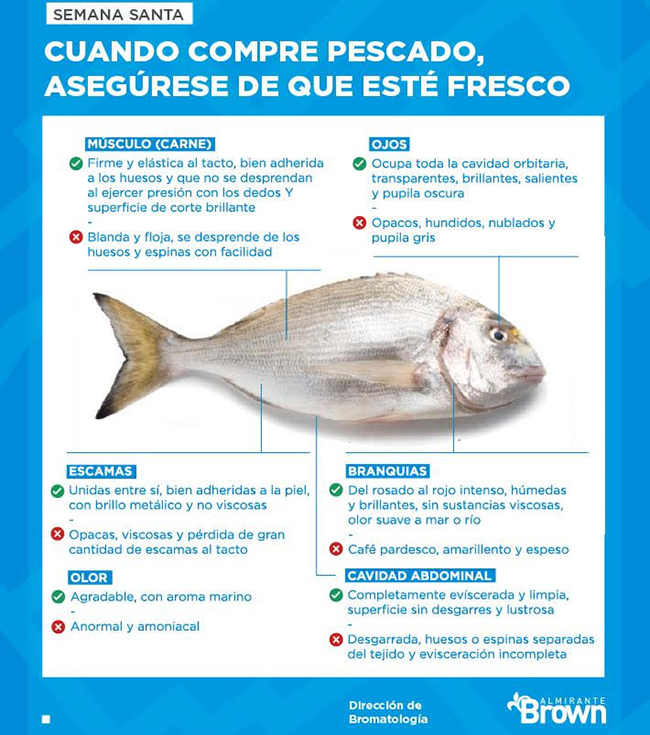 SEMANA SANTA

CUANDO COMPRE PESCADO, ASEGÚRESE DE QUE ESTÉ FRESCO

MÚSCULO (CARNE)
Firme y elástica al tacto, bien adherida a los huesos y que no se desprendan al ejercer presión con los dedos Y superficie de corte brillante
-
Blanda y floja, se desprende de los huesos y espinas con facilidad

OJOS
Ocupa toda la cavidad orbitaria, transparentes, brillantes, salientes y pupila oscura
-
Opacos, hundidos, nublados y pupila gris

ESCAMAS
Unidas entre sí, bien adheridas a la piel, con brillo metálico y no viscosas
-
Opacas, viscosas y pérdida de gran cantidad de escamas al tacto

OLOR
Agradable, con aroma marino
-
Anormal y amoniacal

BRANQUIAS
Del rosado al rojo intenso, húmedas y brillantes, sin sustancias viscosas, olor suave a mar o río
-
Café pardesco, amarillento y espeso

CAVIDAD ABDOMINAL
Completamente evíscerada y limpia, superficie sin desgarres y lustrosa
-
Desgarrada, huesos o espinas separadas del tejido y evisceración incompleta

Dirección de Bromatología

ALMIRANTE Brown